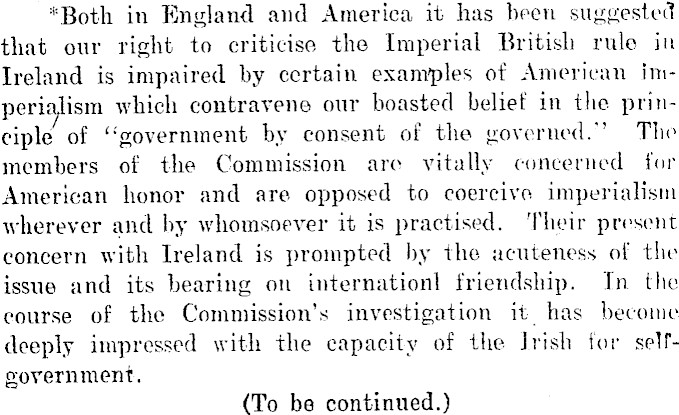 *Both in England and America it has been suggested that our right to criticise the Imperial British rule in Ireland is impaired by certain examples of American imperialism which contravene our boasted belief in the principle of "government by consent of the governed." The members of the Commission are vitally concerned for American honor and are opposed to coercive imperialism wherever and by whomsoever it is practised. Their present concern with Ireland is prompted by the acuteness of the issue and its bearing on internationl friendship. In the course of the Commission's investigation it has become deeply impressed with the capacity of the Irish for self-government.

(To be continued.)